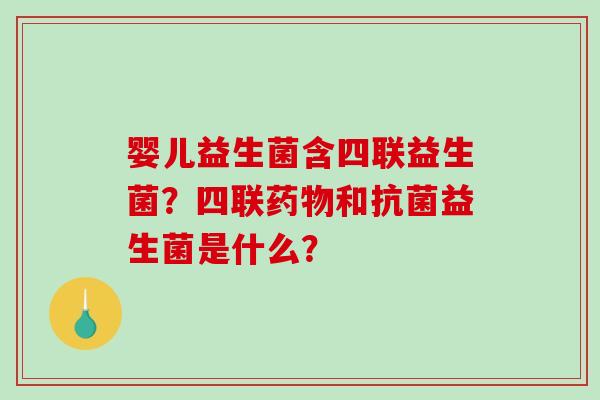 婴儿益生菌含四联益生菌？四联药物和抗菌益生菌是什么?